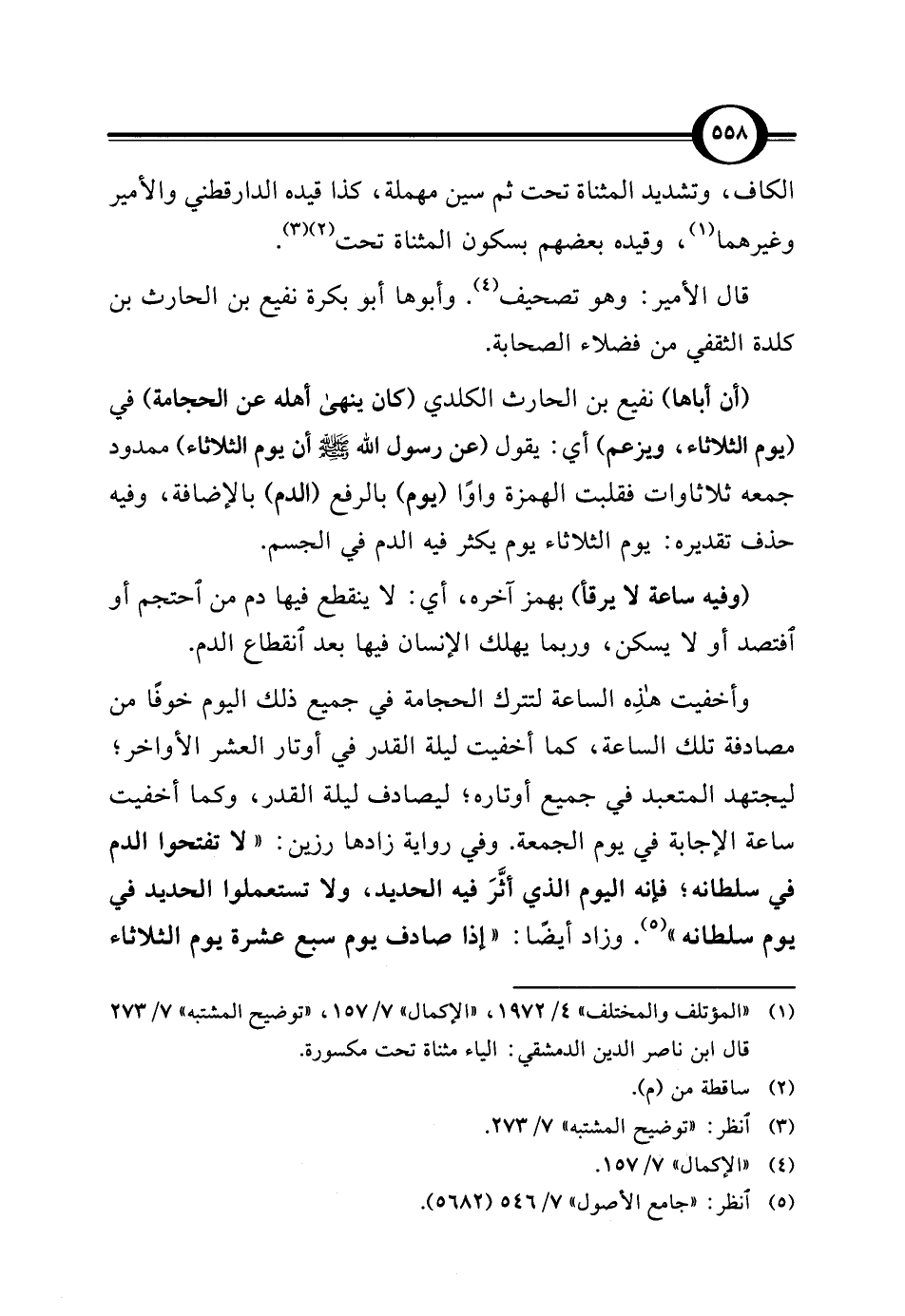 ٥٥٨

الكاف، وتشديد المثناة تحت ثم سين مهملة، كذا قيده الدارقطني والأمير وغيرهما(١)، وقيده بعضهم بسكون المثناة تحت(٢)(٣).

قال الأمير: وهو تصحيف(٤). وأبوها أبو بكرة نفيع بن الحارث بن كلدة الثقفي من فضلاء الصحابة.

(أن أباها) نفيع بن الحارث الكلدي (كان ينهىٰ أهله عن الحجامة) في (يوم الثلاثاء، ويزعم) أي: يقول (عن رسول الله ﷺ أن يوم الثلاثاء) ممدود جمعه ثلاثاوات فقلبت الهمزة واوًا (يوم) بالرفع (الدم) بالإضافة، وفيه حذف تقديره: يوم الثلاثاء يوم يكثر فيه الدم في الجسم.

(وفيه ساعة لا يرقأ) بهمز آخره، أي: لا ينقطع فيها دم من ٱحتجم أو ٱفتصد أو لا يسكن، وربما يهلك الإنسان فيها بعد ٱنقطاع الدم.

وأخفيت هٰذِه الساعة لتترك الحجامة في جميع ذلك اليوم خوفًا من مصادفة تلك الساعة، كما أخفيت ليلة القدر في أوتار العشر الأواخر؛ ليجتهد المتعبد في جميع أوتاره؛ ليصادف ليلة القدر، وكما أخفيت ساعة الإجابة في يوم الجمعة. وفي رواية زادها رزين: «لا تفتحوا الدم في سلطانه؛ فإنه اليوم الذي أثَّرَ فيه الحديد، ولا تستعملوا الحديد في يوم سلطانه»(٥). وزاد أيضًا: «إذا صادف يوم سبع عشرة يوم الثلاثاء

(١) «المؤتلف والمختلف» ٤/ ١٩٧٢، «الإكمال» ٧/ ١٥٧، «توضيح المشتبه» ٧/ ٢٧٣ قال ابن ناصر الدين الدمشقي: الياء مثناة تحت مكسورة.
(٢) ساقطة من (م).
(٣) ٱنظر: «توضيح المشتبه» ٧/ ٢٧٣.
(٤) «الإكمال» ٧/ ١٥٧.
(٥) ٱنظر: «جامع الأصول» ٧/ ٥٤٦ (٥٦٨٢).